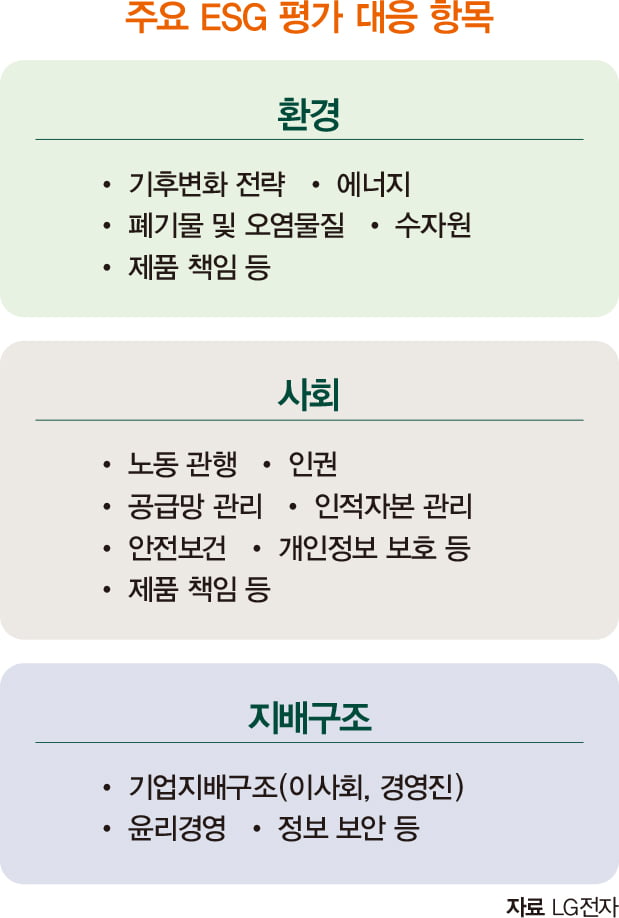 주요 ESG 평가 대응 항목

환경

• 기후변화 전략 • 에너지
• 폐기물 및 오염물질 • 수자원
• 제품 책임 등

사회

• 노동 관행 • 인권
• 공급망 관리 • 인적자본 관리
• 안전보건 • 개인정보 보호 등
• 제품 책임 등

지배구조

• 기업지배구조(이사회, 경영진)
• 윤리경영 • 정보 보안 등

자료 LG전자